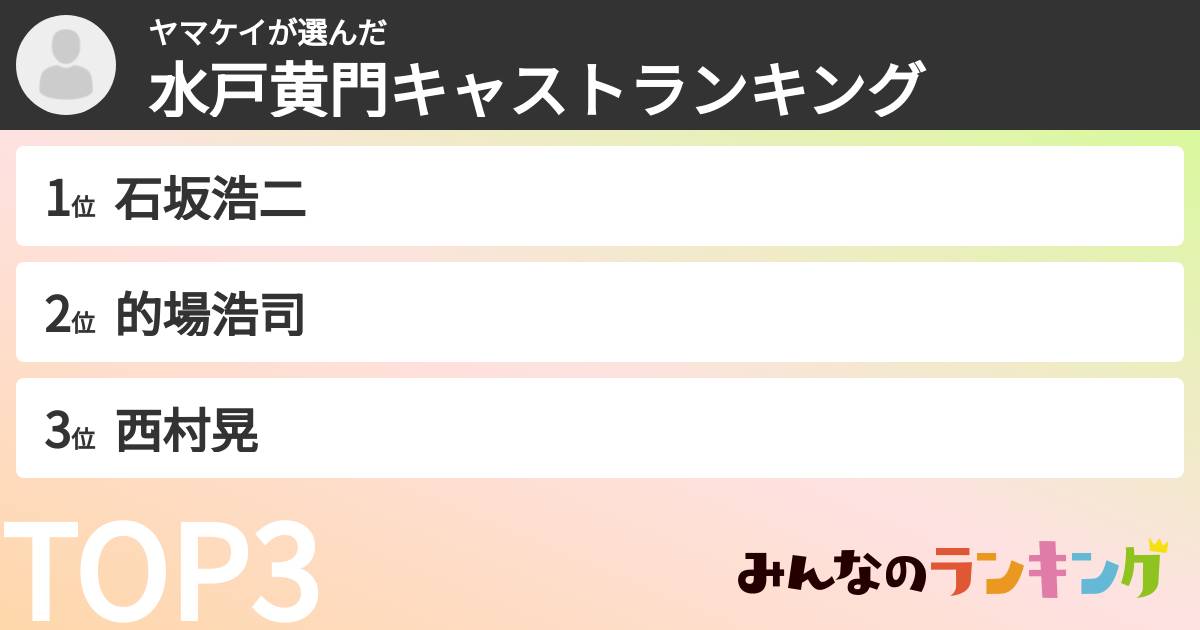 ヤマケイが選んだ
水戸黄門キャストランキング

1位 石坂浩二

2位 的場浩司

3位 西村晃

TOP3

みんなのランキング